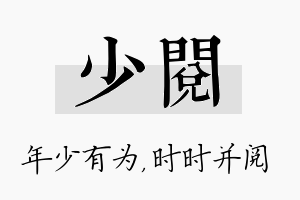 少閱

年少有为，时时并阅